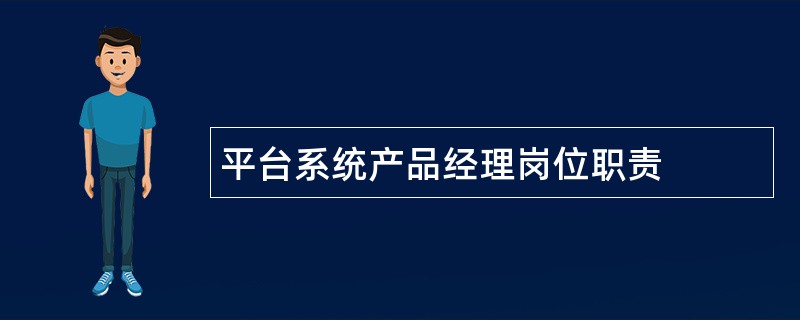 平台系统产品经理岗位职责